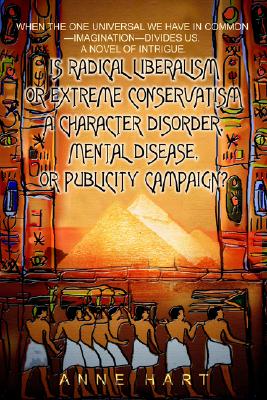 WHEN THE ONE UNIVERSAL WE HAVE IN COMMON —IMAGINATION—DIVIDES US. A NOVEL OF INTRIGUE.

IS RADICAL LIBERALISM OR EXTREME CONSERVATISM A CHARACTER DISORDER, MENTAL DISEASE, OR PUBLICITY CAMPAIGN?

ANNE HART